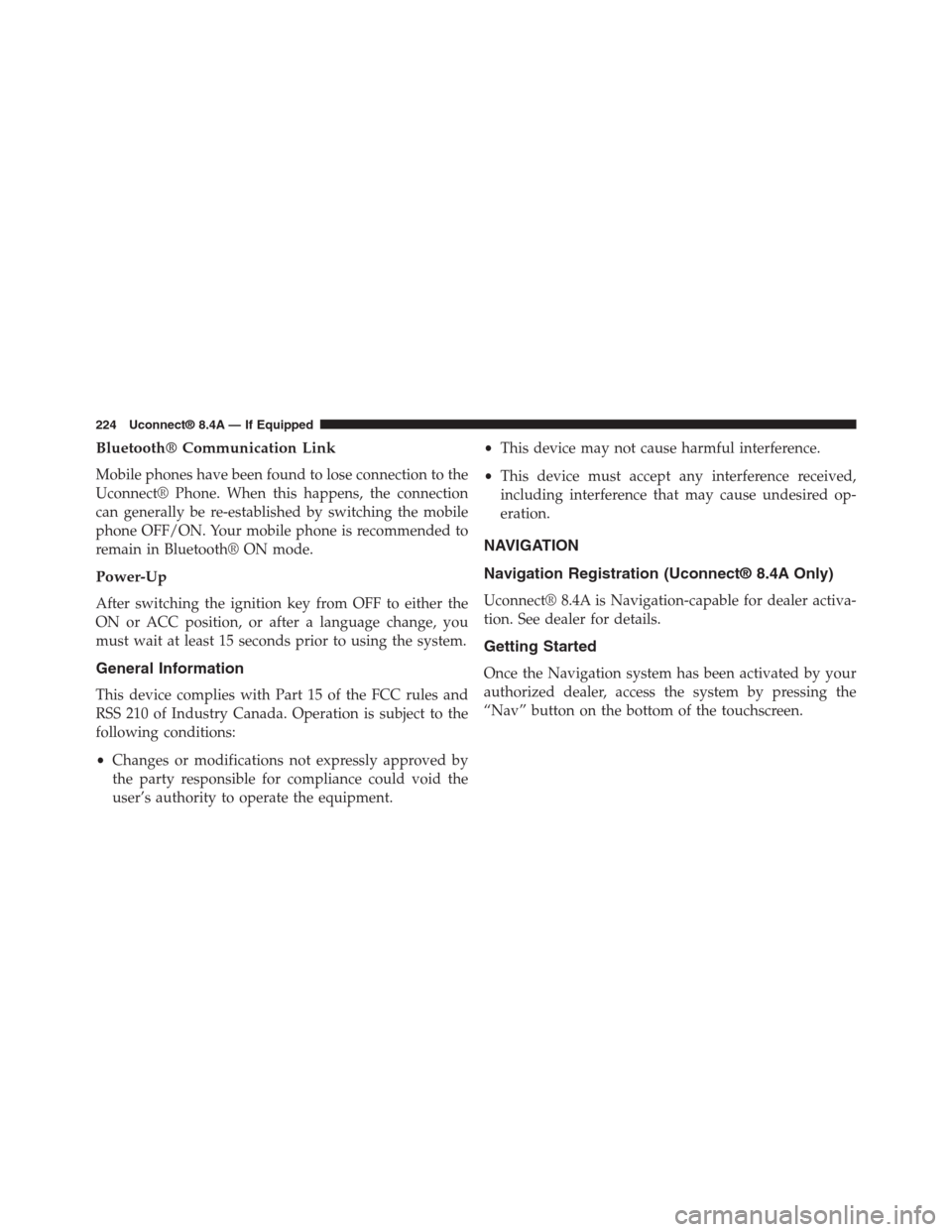 224 Uconnect® 8.4A — If Equipped

Bluetooth® Communication Link

Mobile phones have been found to lose connection to the Uconnect® Phone. When this happens, the connection can generally be re-established by switching the mobile phone OFF/ON. Your mobile phone is recommended to remain in Bluetooth® ON mode.

Power-Up

After switching the ignition key from OFF to either the ON or ACC position, or after a language change, you must wait at least 15 seconds prior to using the system.

General Information

This device complies with Part 15 of the FCC rules and RSS 210 of Industry Canada. Operation is subject to the following conditions:

• Changes or modifications not expressly approved by the party responsible for compliance could void the user's authority to operate the equipment.

• This device may not cause harmful interference.

• This device must accept any interference received, including interference that may cause undesired operation.

NAVIGATION

Navigation Registration (Uconnect® 8.4A Only)

Uconnect® 8.4A is Navigation-capable for dealer activation. See dealer for details.

Getting Started

Once the Navigation system has been activated by your authorized dealer, access the system by pressing the "Nav" button on the bottom of the touchscreen.

carmanualsonline.info